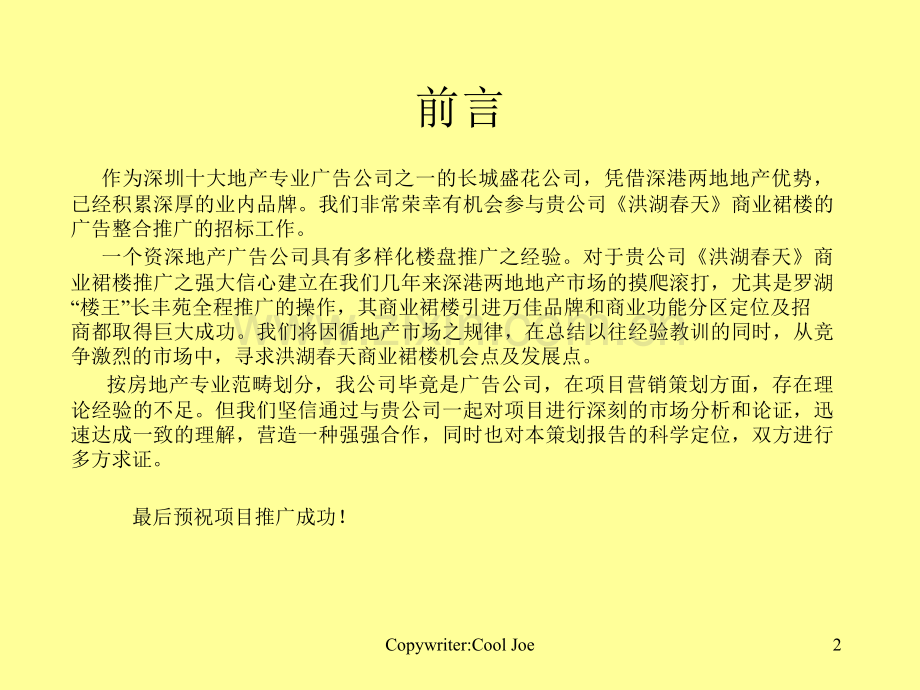 前言

作为深圳十大地产专业广告公司之一的长城盛花公司，凭借深港两地地产优势，已经积累深厚的业内品牌。我们非常荣幸有机会参与贵公司《洪湖春天》商业裙楼的广告整合推广的招标工作。

一个资深地产广告公司具有多样化楼盘推广之经验。对于贵公司《洪湖春天》商业裙楼推广之强大信心建立在我们几年来深港两地地产市场的摸爬滚打，尤其是罗湖“楼王”长丰苑全程推广的操作，其商业裙楼引进万佳品牌和商业功能分区定位及招商都取得巨大成功。我们将因循地产市场之规律，在总结以往经验教训的同时，从竞争激烈的市场中，寻求洪湖春天商业裙楼机会点及发展点。

按房地产专业范畴划分，我公司毕竟是广告公司，在项目营销策划方面，存在理论经验的不足。但我们坚信通过与贵公司一起对项目进行深刻的市场分析和论证，迅速达成一致的理解，营造一种强强合作，同时也对本策划报告的科学定位，双方进行多方求证。

最后预祝项目推广成功！

Copywriter:Cool Joe

2